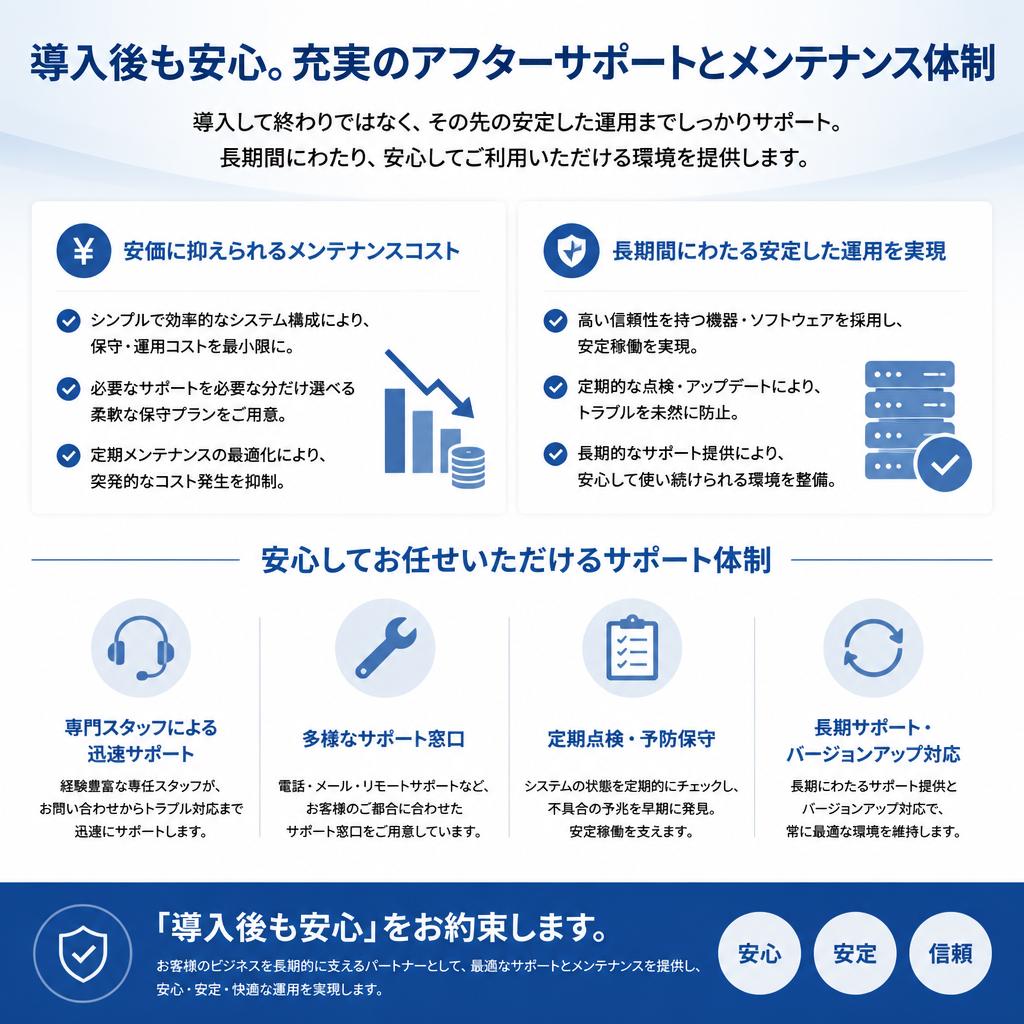 導入後も安心。充実のアフターサポートとメンテナンス体制

導入して終わりではなく、その先の安定した運用までしっかりサポート。
長期間にわたり、安心してご利用いただける環境を提供します。

¥ 安価に抑えられるメンテナンスコスト

シンプルで効率的なシステム構成により、保守・運用コストを最小限に。

必要なサポートを必要な分だけ選べる柔軟な保守プランをご用意。

定期メンテナンスの最適化により、突発的なコスト発生を抑制。

長期間にわたる安定した運用を実現

高い信頼性を持つ機器・ソフトウェアを採用し、安定稼働を実現。

定期的な点検・アップデートにより、トラブルを未然に防止。

長期的なサポート提供により、安心して使い続けられる環境を整備。

安心してお任せいただけるサポート体制

専門スタッフによる迅速サポート

経験豊富な専任スタッフが、お問い合わせからトラブル対応まで迅速にサポートします。

多様なサポート窓口

電話・メール・リモートサポートなど、お客様のご都合に合わせたサポート窓口をご用意しています。

定期点検・予防保守

システムの状態を定期的にチェックし、不具合の予兆を早期に発見。安定稼働を支えます。

長期サポート・バージョンアップ対応

長期にわたるサポート提供とバージョンアップ対応で、常に最適な環境を維持します。

「導入後も安心」をお約束します。

お客様のビジネスを長期的に支えるパートナーとして、最適なサポートとメンテナンスを提供し、安心・安定・快適な運用を実現します。

安心

安定

信頼